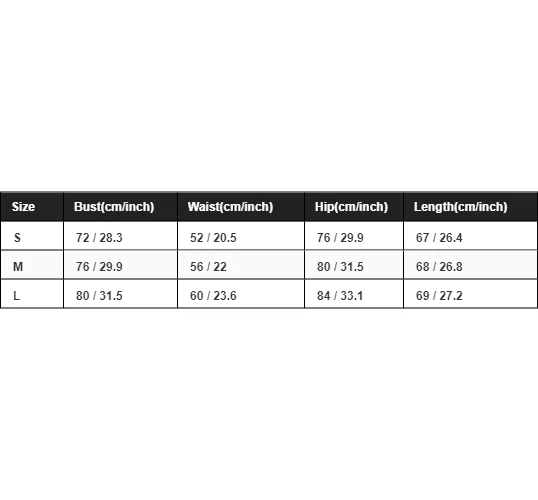 | Size | Bust(cm/inch) | Waist(cm/inch) | Hip(cm/inch) | Length(cm/inch) |
|---|---|---|---|---|
| S | 72 / 28.3 | 52 / 20.5 | 76 / 29.9 | 67 / 26.4 |
| M | 76 / 29.9 | 56 / 22 | 80 / 31.5 | 68 / 26.8 |
| L | 80 / 31.5 | 60 / 23.6 | 84 / 33.1 | 69 / 27.2 |